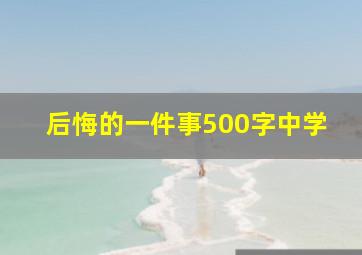 后悔的一件事500字中学